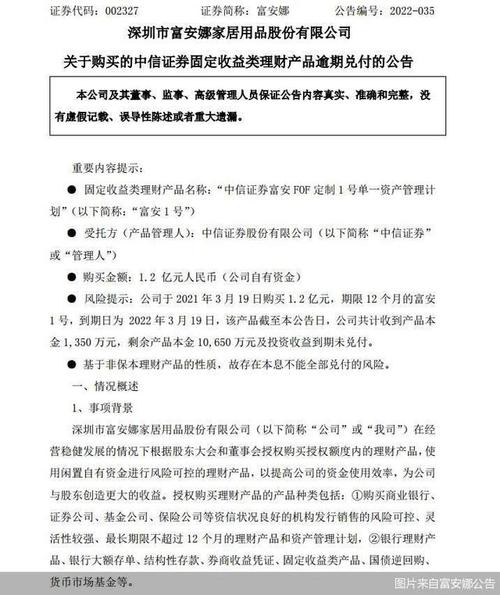 证券代码：002327　　　　证券简称：富安娜　　　　公告编号：2022-035

深圳市富安娜家居用品股份有限公司

关于购买的中信证券固定收益类理财产品逾期兑付的公告

本公司及其董事、监事、高级管理人员保证公告内容真实、准确和完整，没有虚假记载、误导性陈述或者重大遗漏。

重要内容提示：

● 固定收益类理财产品名称：“中信证券富安 FOF 定制 1 号单一资产管理计划”（以下简称：“富安 1 号”）

● 受托方（产品管理人）：中信证券股份有限公司（以下简称“中信证券”或“管理人”）

● 购买金额：1.2 亿元人民币（公司自有资金）

● 风险提示：公司于 2021 年 3 月 19 日购买 1.2 亿元，期限 12 个月的富安 1 号，到期日为 2022 年 3 月 19 日，该产品截至本公告日，公司共计收到产品本金 1,350 万元，剩余产品本金 10,650 万元及投资收益到期未兑付。

● 基于非保本理财产品的性质，故存在本息不能全部兑付的风险。

一、情况概述

1、事项背景

深圳市富安娜家居用品股份有限公司（以下简称“公司”或“我司”）在经营稳健发展的情况下根据股东大会和董事会授权购买授权额度内的理财产品，使用闲置自有资金进行风险可控的理财产品，以提高公司的资金使用效率，为公司与股东创造更大的收益。授权购买理财产品的产品种类包括：①购买商业银行、证券公司、基金公司、保险公司等资信状况良好的机构发行销售的风险可控、灵活性较强、最长期限不超过 12 个月的理财产品和资产管理计划，②银行理财产品、银行大额存单、结构性存款、券商收益凭证、固定收益类产品、国债逆回购、货币市场基金等。

图片来自富安娜公告